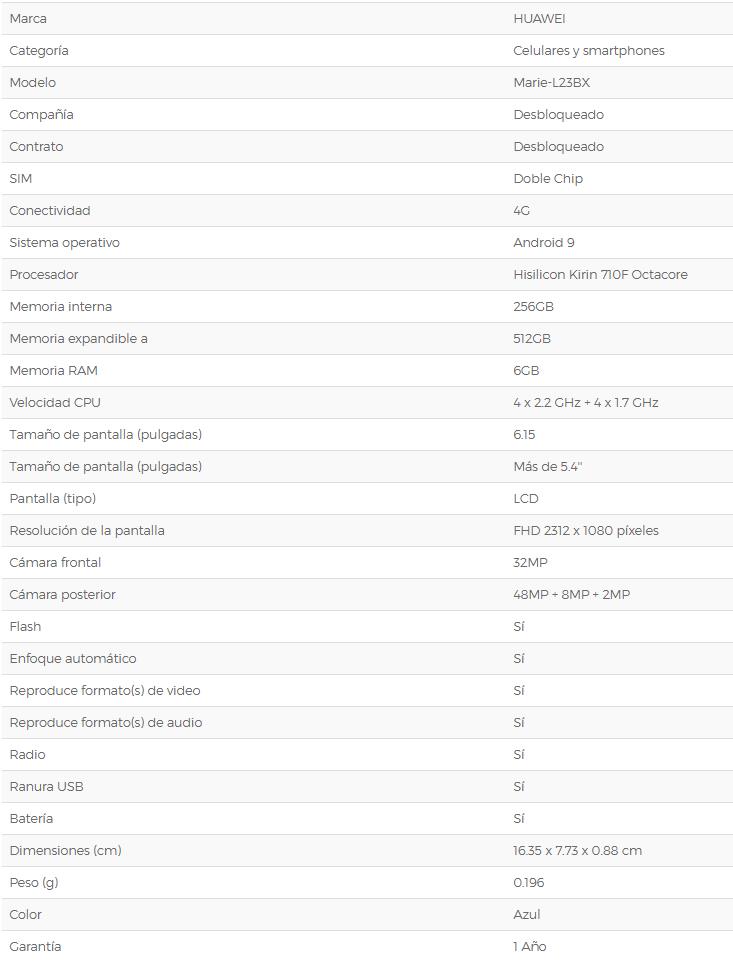 | | |
|---|---|
| Marca | HUAWEI |
| Categoría | Celulares y smartphones |
| Modelo | Marie-L23BX |
| Compañía | Desbloqueado |
| Contrato | Desbloqueado |
| SIM | Doble Chip |
| Conectividad | 4G |
| Sistema operativo | Android 9 |
| Procesador | Hisilicon Kirin 710F Octacore |
| Memoria interna | 256GB |
| Memoria expandible a | 512GB |
| Memoria RAM | 6GB |
| Velocidad CPU | 4 x 2.2 GHz + 4 x 1.7 GHz |
| Tamaño de pantalla (pulgadas) | 6.15 |
| Tamaño de pantalla (pulgadas) | Más de 5.4" |
| Pantalla (tipo) | LCD |
| Resolución de la pantalla | FHD 2312 x 1080 píxeles |
| Cámara frontal | 32MP |
| Cámara posterior | 48MP + 8MP + 2MP |
| Flash | Sí |
| Enfoque automático | Sí |
| Reproduce formato(s) de video | Sí |
| Reproduce formato(s) de audio | Sí |
| Radio | Sí |
| Ranura USB | Sí |
| Batería | Sí |
| Dimensiones (cm) | 16.35 x 7.73 x 0.88 cm |
| Peso (g) | 0.196 |
| Color | Azul |
| Garantía | 1 Año |